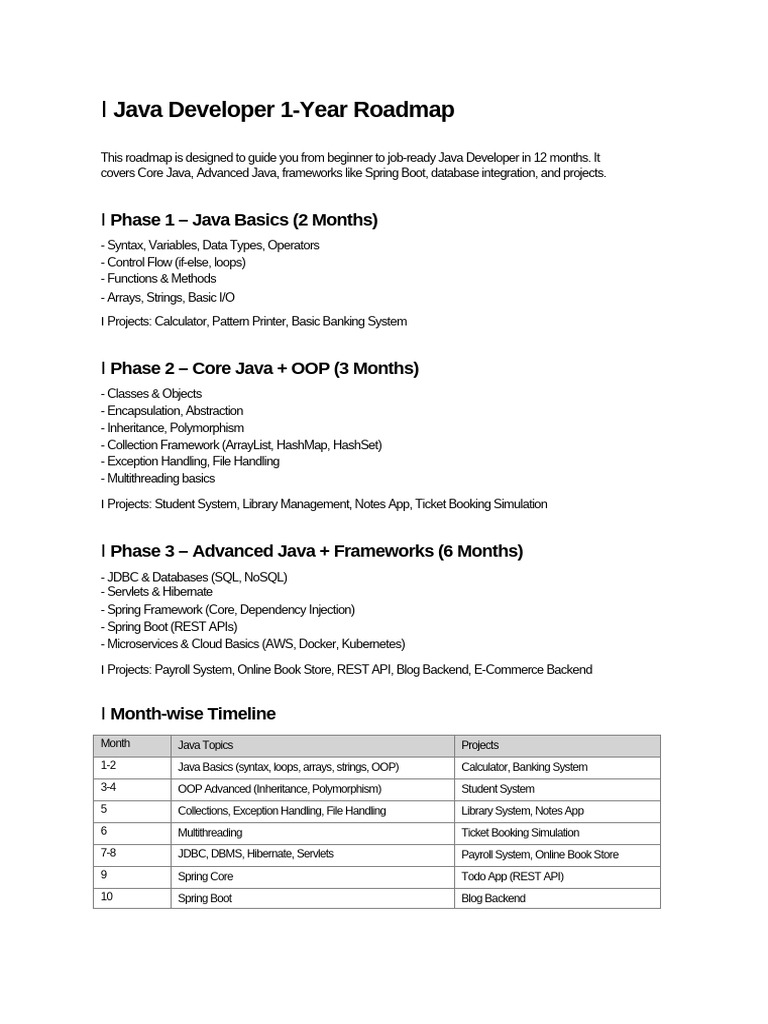 I Java Developer 1-Year Roadmap

This roadmap is designed to guide you from beginner to job-ready Java Developer in 12 months. It covers Core Java, Advanced Java, frameworks like Spring Boot, database integration, and projects.

I Phase 1 – Java Basics (2 Months)

- Syntax, Variables, Data Types, Operators
- Control Flow (if-else, loops)
- Functions & Methods
- Arrays, Strings, Basic I/O

I Projects: Calculator, Pattern Printer, Basic Banking System

I Phase 2 – Core Java + OOP (3 Months)

- Classes & Objects
- Encapsulation, Abstraction
- Inheritance, Polymorphism
- Collection Framework (ArrayList, HashMap, HashSet)
- Exception Handling, File Handling
- Multithreading basics

I Projects: Student System, Library Management, Notes App, Ticket Booking Simulation

I Phase 3 – Advanced Java + Frameworks (6 Months)

- JDBC & Databases (SQL, NoSQL)
- Servlets & Hibernate
- Spring Framework (Core, Dependency Injection)
- Spring Boot (REST APIs)
- Microservices & Cloud Basics (AWS, Docker, Kubernetes)

I Projects: Payroll System, Online Book Store, REST API, Blog Backend, E-Commerce Backend

I Month-wise Timeline

| Month | Java Topics | Projects |
|---|---|---|
| 1-2 | Java Basics (syntax, loops, arrays, strings, OOP) | Calculator, Banking System |
| 3-4 | OOP Advanced (Inheritance, Polymorphism) | Student System |
| 5 | Collections, Exception Handling, File Handling | Library System, Notes App |
| 6 | Multithreading | Ticket Booking Simulation |
| 7-8 | JDBC, DBMS, Hibernate, Servlets | Payroll System, Online Book Store |
| 9 | Spring Core | Todo App (REST API) |
| 10 | Spring Boot | Blog Backend |